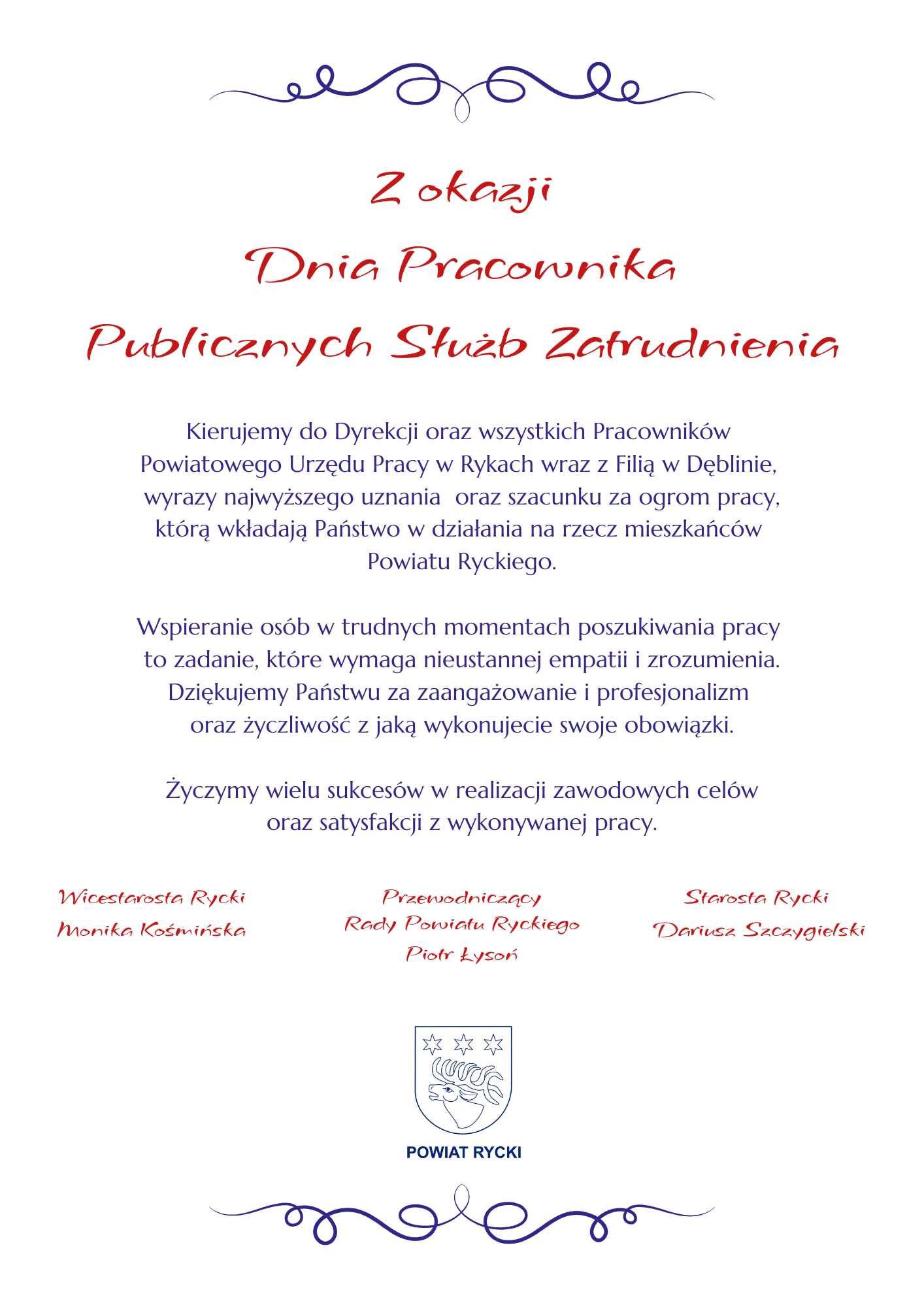 Z okazji
Dnia Pracownika
Publicznych Służb Zatrudnienia

Kierujemy do Dyrekcji oraz wszystkich Pracowników Powiatowego Urzędu Pracy w Rykach wraz z Filią w Dęblinie, wyrazy najwyższego uznania oraz szacunku za ogrom pracy, którą wkładają Państwo w działania na rzecz mieszkańców Powiatu Ryckiego.

Wspieranie osób w trudnych momentach poszukiwania pracy to zadanie, które wymaga nieustannej empatii i zrozumienia. Dziękujemy Państwu za zaangażowanie i profesjonalizm oraz życzliwość z jaką wykonujecie swoje obowiązki.

Życzymy wielu sukcesów w realizacji zawodowych celów oraz satysfakcji z wykonywanej pracy.

Wicestarosta Rycki
Monika Kośmińska

Przewodniczący
Rady Powiatu Ryckiego
Piotr Łysoń

Starosta Rycki
Dariusz Szczygielski

POWIAT RYCKI